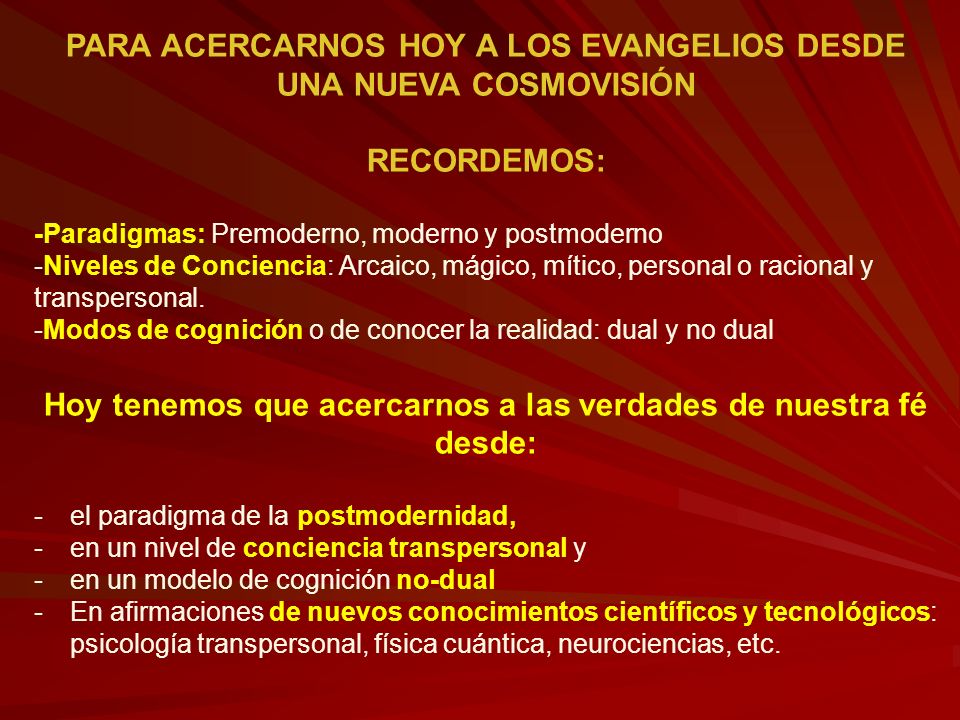 PARA ACERCARNOS HOY A LOS EVANGELIOS DESDE UNA NUEVA COSMOVISIÓN

RECORDEMOS:

-Paradigmas: Premoderno, moderno y postmoderno
-Niveles de Conciencia: Arcaico, mágico, mítico, personal o racional y transpersonal.
-Modos de cognición o de conocer la realidad: dual y no dual

Hoy tenemos que acercarnos a las verdades de nuestra fé desde:

- el paradigma de la postmodernidad,
- en un nivel de conciencia transpersonal y
- en un modelo de cognición no-dual
- En afirmaciones de nuevos conocimientos científicos y tecnológicos: psicología transpersonal, física cuántica, neurociencias, etc.